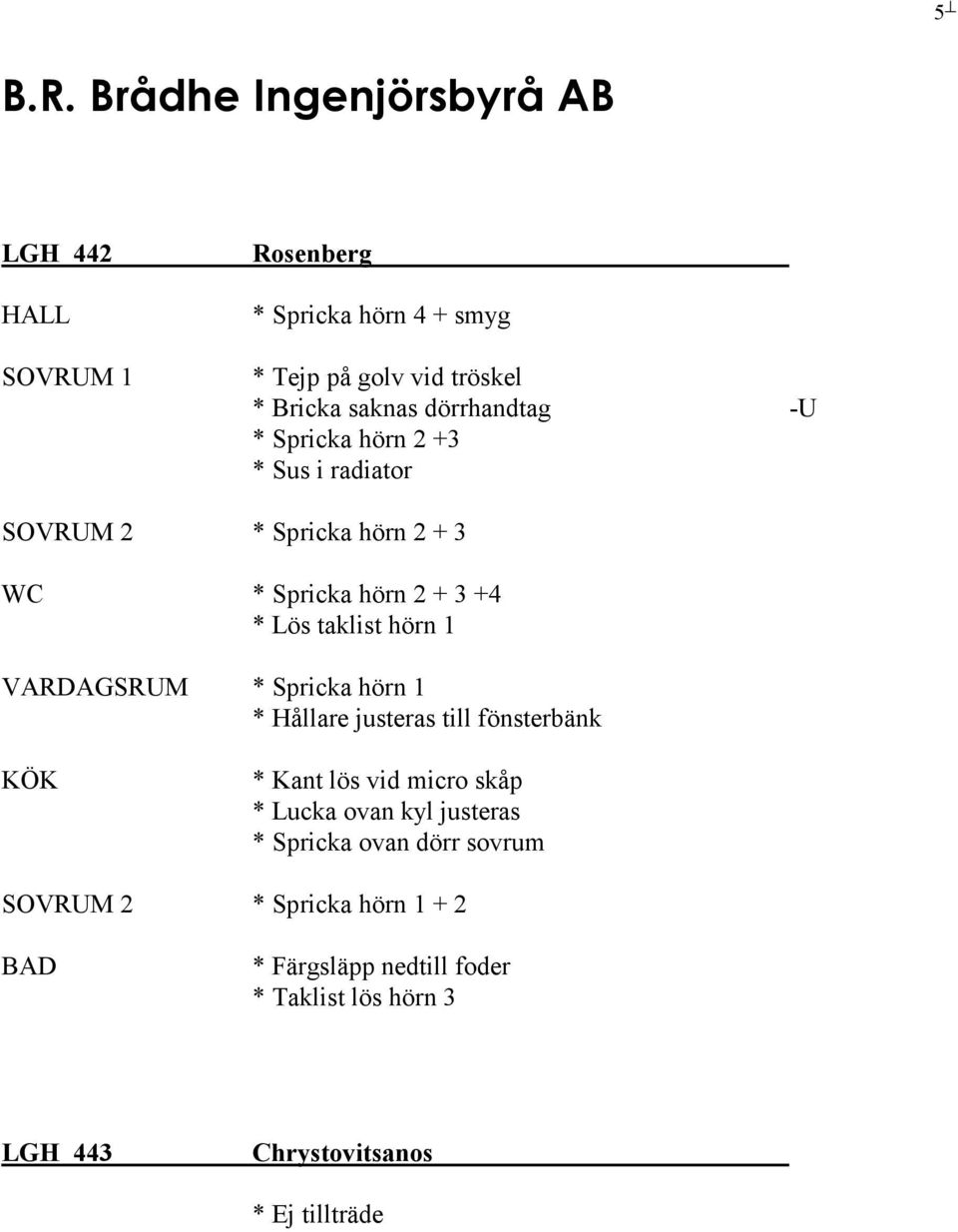 5⊥

B.R. Brådhe Ingenjörsbyrå AB

LGH 442 Rosenberg

HALL * Spricka hörn 4 + smyg

SOVRUM 1 * Tejp på golv vid tröskel
* Bricka saknas dörrhandtag -U
* Spricka hörn 2 +3
* Sus i radiator

SOVRUM 2 * Spricka hörn 2 + 3

WC * Spricka hörn 2 + 3 +4
* Lös taklist hörn 1

VARDAGSRUM * Spricka hörn 1
* Hållare justeras till fönsterbänk

KÖK * Kant lös vid micro skåp
* Lucka ovan kyl justeras
* Spricka ovan dörr sovrum

SOVRUM 2 * Spricka hörn 1 + 2

BAD * Färgsläpp nedtill foder
* Taklist lös hörn 3

LGH 443 Chrystovitsanos

* Ej tillträde